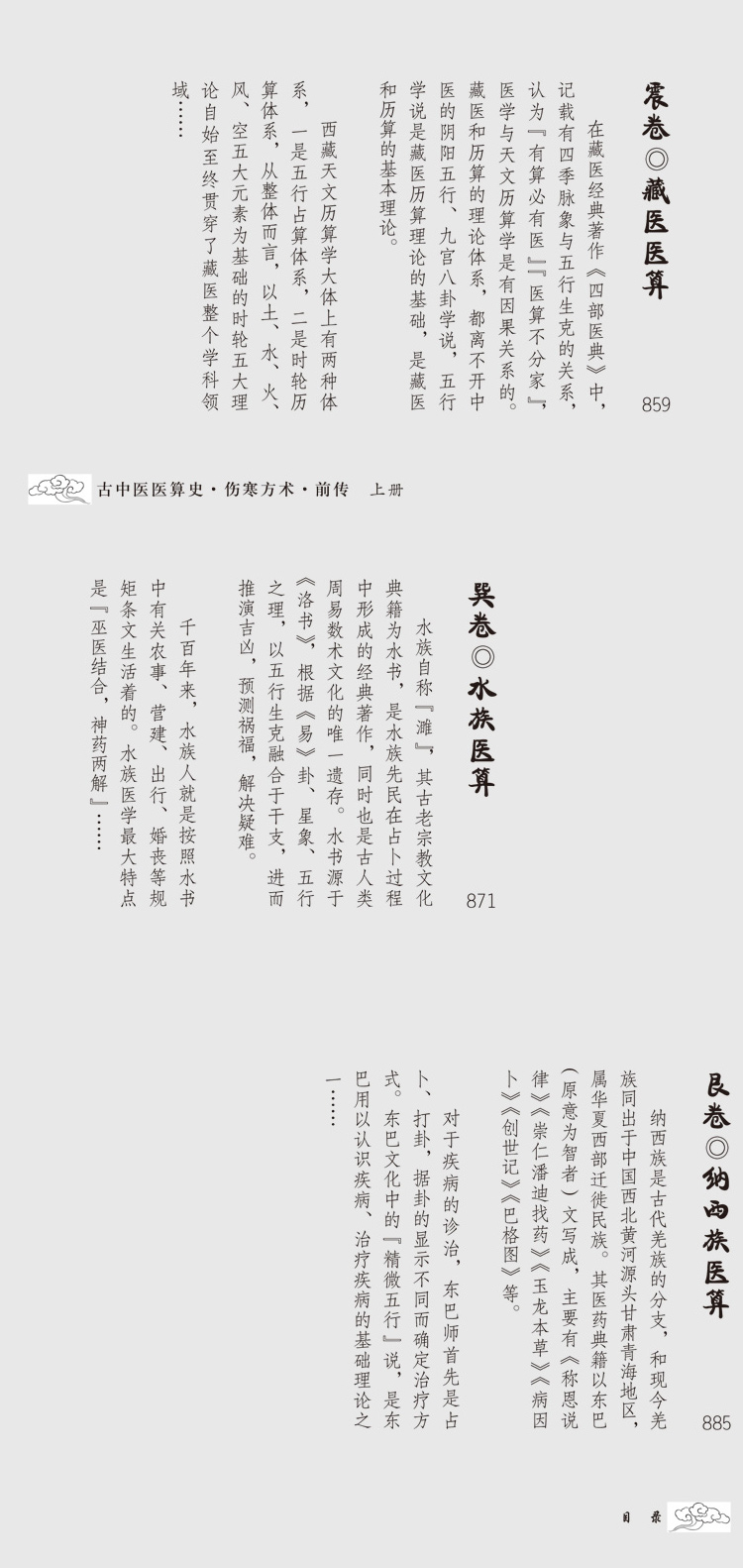 震卷◎藏医医算

859

在藏医经典著作《四部医典》中，记载有四季脉象与五行生克的关系，认为『有算必有医』『医算不分家』，医学与天文历算学是有因果关系的。藏医和历算的理论体系，都离不开中医的阴阳五行、九宫八卦学说，五行学说是藏医历算理论的基础，是藏医和历算的基本理论。

西藏天文历算学大体上有两种体系，一是五行占算体系，二是时轮历算体系，从整体而言，以土、水、火、风、空五大元素为基础的时轮五大理论自始至终贯穿了藏医整个学科领域……

古中医医算史·伤寒方术·前传 上册

巽卷◎水族医算

871

水族自称『濉』，其古老宗教文化典籍为水书，是水族先民在占卜过程中形成的经典著作，同时也是古人类周易数术文化的唯一遗存。水书源于《洛书》，根据《易》卦、星象、五行之理，以五行生克融合于干支，进而推演吉凶，预测祸福，解决疑难。

千百年来，水族人就是按照水书中有关农事、营建、出行、婚丧等规矩条文生活着的。水族医学最大特点是『巫医结合，神药两解』……

艮卷◎纳西族医算

885

纳西族是古代羌族的分支，和现今羌族同出于中国西北黄河源头甘肃青海地区，属华夏西部迁徙民族。其医药典籍以东巴（原意为智者）文写成，主要有《称恩说律》《崇仁潘迪找药》《玉龙本草》《病因卜》《创世记》《巴格图》等。

对于疾病的诊治，东巴师首先是占卜、打卦，据卦的显示不同而确定治疗方式。东巴文化中的『精微五行』说，是东巴用以认识疾病、治疗疾病的基础理论之一……

目录